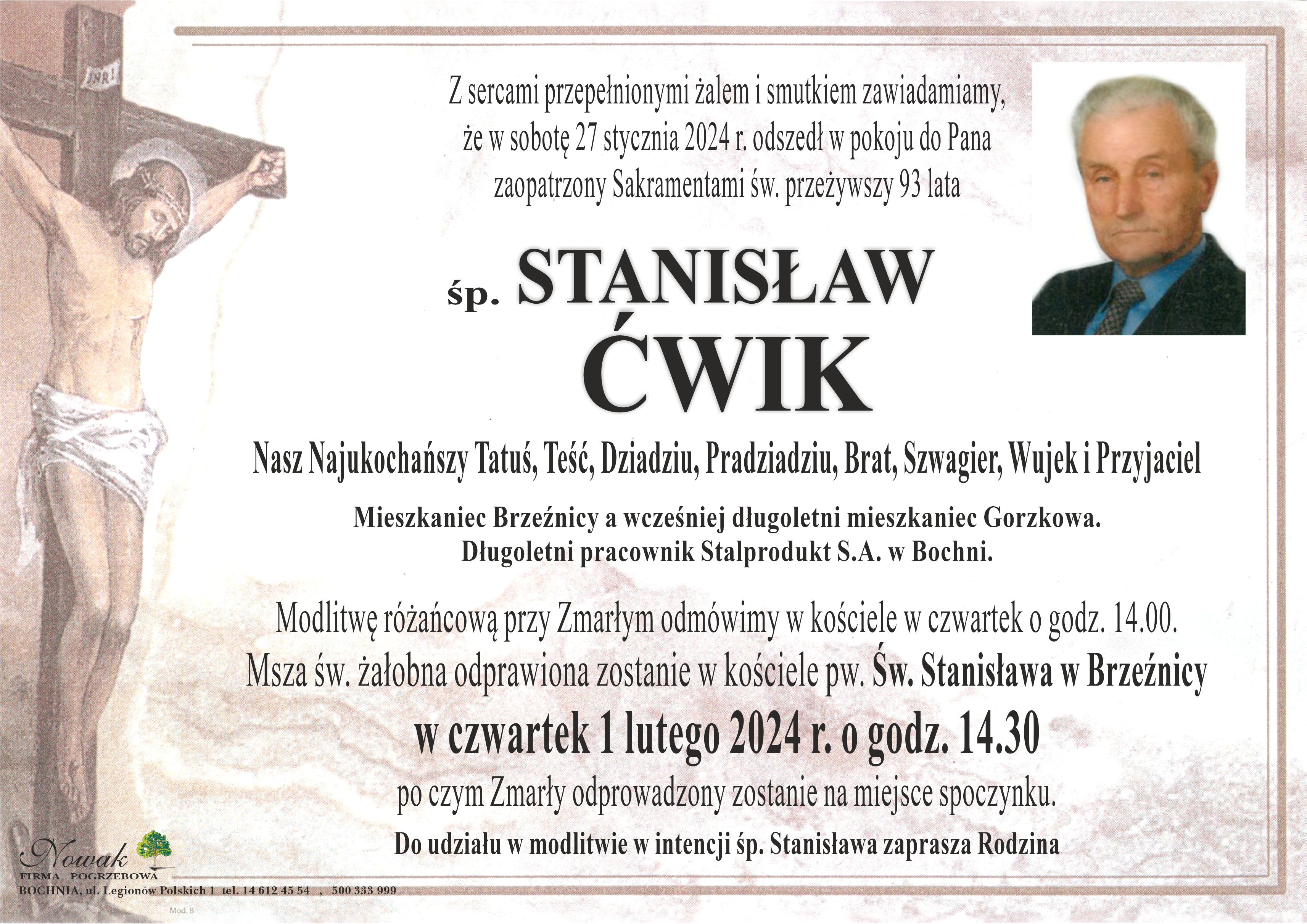 INRI

Z sercami przepełnionymi żalem i smutkiem zawiadamiamy, że w sobotę 27 stycznia 2024 r. odszedł w pokoju do Pana zaopatrzony Sakramentami św. przeżywszy 93 lata

śp. STANISŁAW
ĆWIK

Nasz Najukochańszy Tatuś, Teść, Dziadziu, Pradziadziu, Brat, Szwagier, Wujek i Przyjaciel

Mieszkaniec Brzeźnicy a wcześniej długoletni mieszkaniec Gorzkowa.
Długoletni pracownik Stalprodukt S.A. w Bochni.

Modlitwę różańcową przy Zmarłym odmówimy w kościele w czwartek o godz. 14.00.
Msza św. żałobna odprawiona zostanie w kościele pw. Św. Stanisława w Brzeźnicy
w czwartek 1 lutego 2024 r. o godz. 14.30
po czym Zmarły odprowadzony zostanie na miejsce spoczynku.

Do udziału w modlitwie w intencji śp. Stanisława zaprasza Rodzina

Nowak
FIRMA POGRZEBOWA
BOCHNIA, ul. Legionów Polskich 1 tel. 14 612 45 54 , 500 333 999

Mod. 8